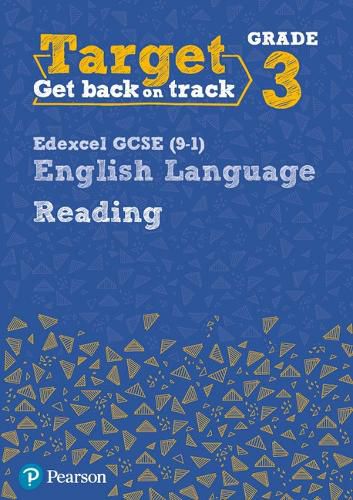 Target
Get back on track

GRADE
3

Edexcel GCSE (9-1)
English Language
Reading

Pearson